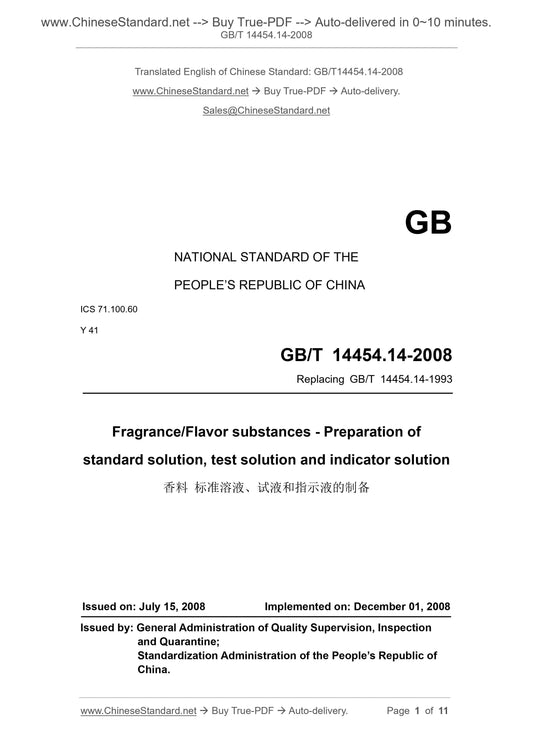 www.ChineseStandard.net --> Buy True-PDF --> Auto-delivered in 0~10 minutes.
GB/T 14454.14-2008

Translated English of Chinese Standard: GB/T14454.14-2008
www.ChineseStandard.net → Buy True-PDF → Auto-delivery.
Sales@ChineseStandard.net

GB

NATIONAL STANDARD OF THE
PEOPLE'S REPUBLIC OF CHINA

ICS 71.100.60
Y 41

GB/T 14454.14-2008
Replacing GB/T 14454.14-1993

Fragrance/Flavor substances - Preparation of standard solution, test solution and indicator solution
香料 标准溶液、试液和指示液的制备

Issued on: July 15, 2008
Implemented on: December 01, 2008

Issued by: General Administration of Quality Supervision, Inspection and Quarantine;
Standardization Administration of the People's Republic of China.

www.ChineseStandard.net → Buy True-PDF → Auto-delivery.
Page 1 of 11